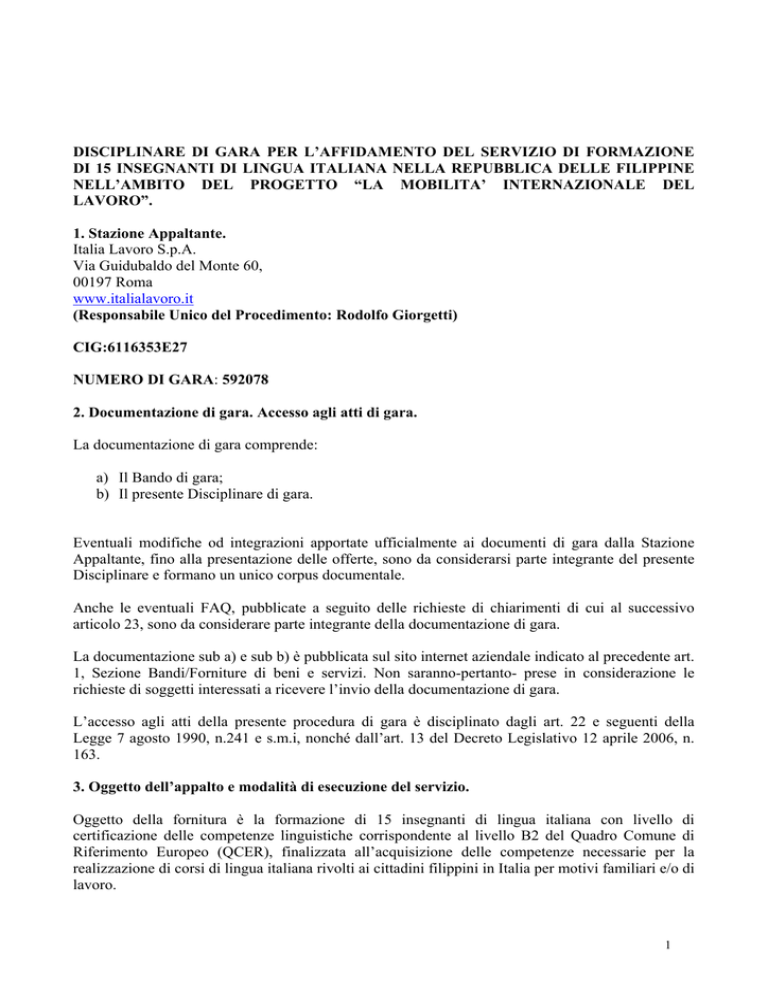 DISCIPLINARE DI GARA PER L'AFFIDAMENTO DEL SERVIZIO DI FORMAZIONE DI 15 INSEGNANTI DI LINGUA ITALIANA NELLA REPUBBLICA DELLE FILIPPINE NELL'AMBITO DEL PROGETTO "LA MOBILITA' INTERNAZIONALE DEL LAVORO".

1. Stazione Appaltante.
Italia Lavoro S.p.A.
Via Guidubaldo del Monte 60,
00197 Roma
www.italialavoro.it
(Responsabile Unico del Procedimento: Rodolfo Giorgetti)

CIG:6116353E27

NUMERO DI GARA: 592078

2. Documentazione di gara. Accesso agli atti di gara.

La documentazione di gara comprende:

a) Il Bando di gara;
b) Il presente Disciplinare di gara.

Eventuali modifiche od integrazioni apportate ufficialmente ai documenti di gara dalla Stazione Appaltante, fino alla presentazione delle offerte, sono da considerarsi parte integrante del presente Disciplinare e formano un unico corpus documentale.

Anche le eventuali FAQ, pubblicate a seguito delle richieste di chiarimenti di cui al successivo articolo 23, sono da considerare parte integrante della documentazione di gara.

La documentazione sub a) e sub b) è pubblicata sul sito internet aziendale indicato al precedente art. 1, Sezione Bandi/Forniture di beni e servizi. Non saranno-pertanto- prese in considerazione le richieste di soggetti interessati a ricevere l'invio della documentazione di gara.

L'accesso agli atti della presente procedura di gara è disciplinato dagli art. 22 e seguenti della Legge 7 agosto 1990, n.241 e s.m.i, nonché dall'art. 13 del Decreto Legislativo 12 aprile 2006, n. 163.

3. Oggetto dell'appalto e modalità di esecuzione del servizio.

Oggetto della fornitura è la formazione di 15 insegnanti di lingua italiana con livello di certificazione delle competenze linguistiche corrispondente al livello B2 del Quadro Comune di Riferimento Europeo (QCER), finalizzata all'acquisizione delle competenze necessarie per la realizzazione di corsi di lingua italiana rivolti ai cittadini filippini in Italia per motivi familiari e/o di lavoro.

1